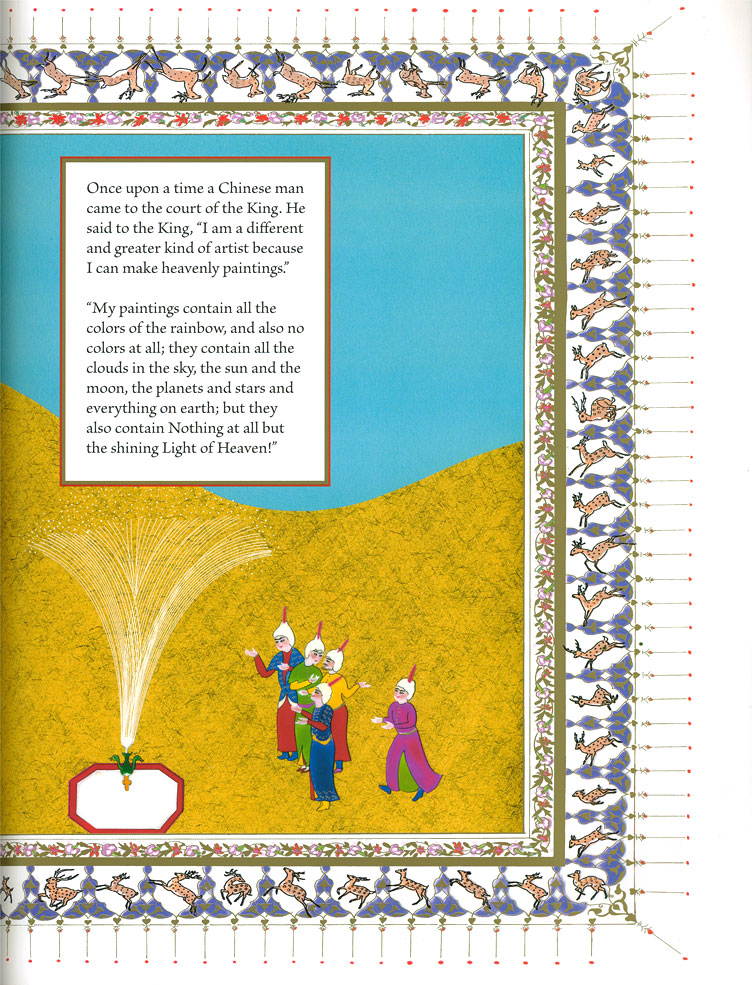 Once upon a time a Chinese man came to the court of the King. He said to the King, "I am a different and greater kind of artist because I can make heavenly paintings."

"My paintings contain all the colors of the rainbow, and also no colors at all; they contain all the clouds in the sky, the sun and the moon, the planets and stars and everything on earth; but they also contain Nothing at all but the shining Light of Heaven!"